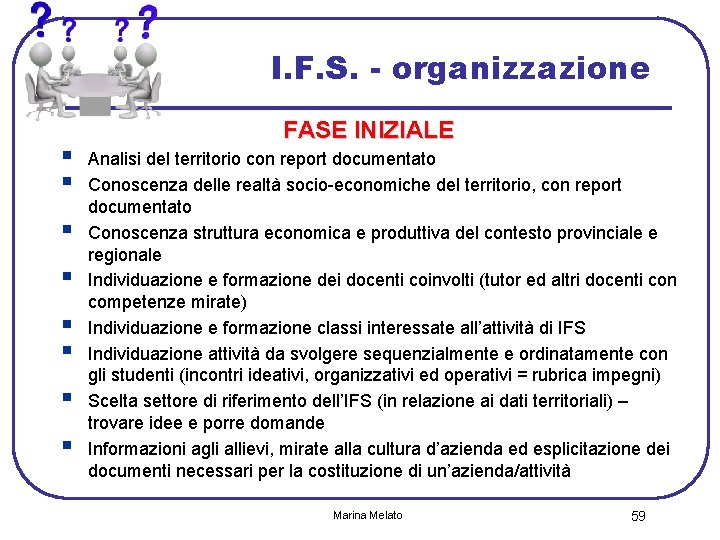 I.F.S. - organizzazione

FASE INIZIALE

• Analisi del territorio con report documentato
• Conoscenza delle realtà socio-economiche del territorio, con report documentato
• Conoscenza struttura economica e produttiva del contesto provinciale e regionale
• Individuazione e formazione dei docenti coinvolti (tutor ed altri docenti con competenze mirate)
• Individuazione e formazione classi interessate all'attività di IFS
• Individuazione attività da svolgere sequenzialmente e ordinatamente con gli studenti (incontri ideativi, organizzativi ed operativi = rubrica impegni)
• Scelta settore di riferimento dell'IFS (in relazione ai dati territoriali) – trovare idee e porre domande
• Informazioni agli allievi, mirate alla cultura d'azienda ed esplicitazione dei documenti necessari per la costituzione di un'azienda/attività

Marina Melato

59